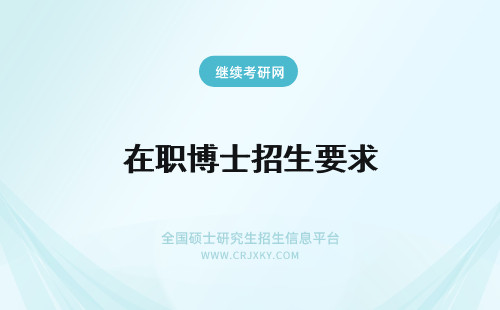 继续考研网

在职博士招生要求

全国硕士研究生招生信息平台
WWW.CRJXKY.COM